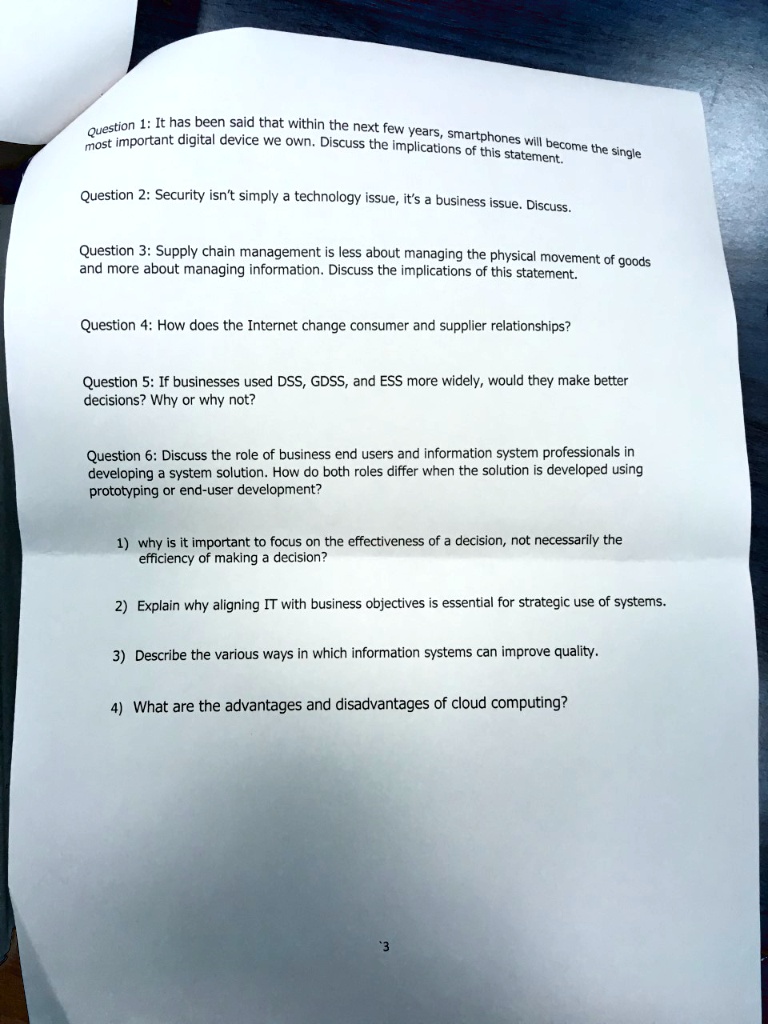 Question 1: It has been said that within the next few years, smartphones will become the single most important digital device we own. Discuss the implications of this statement.

Question 2: Security isn't simply a technology issue, it's a business issue. Discuss.

Question 3: Supply chain management is less about managing the physical movement of goods and more about managing information. Discuss the implications of this statement.

Question 4: How does the Internet change consumer and supplier relationships?

Question 5: If businesses used DSS, GDSS, and ESS more widely, would they make better decisions? Why or why not?

Question 6: Discuss the role of business end users and information system professionals in developing a system solution. How do both roles differ when the solution is developed using prototyping or end-user development?

1) why is it important to focus on the effectiveness of a decision, not necessarily the efficiency of making a decision?

2) Explain why aligning IT with business objectives is essential for strategic use of systems.

3) Describe the various ways in which information systems can improve quality.

4) What are the advantages and disadvantages of cloud computing?

3